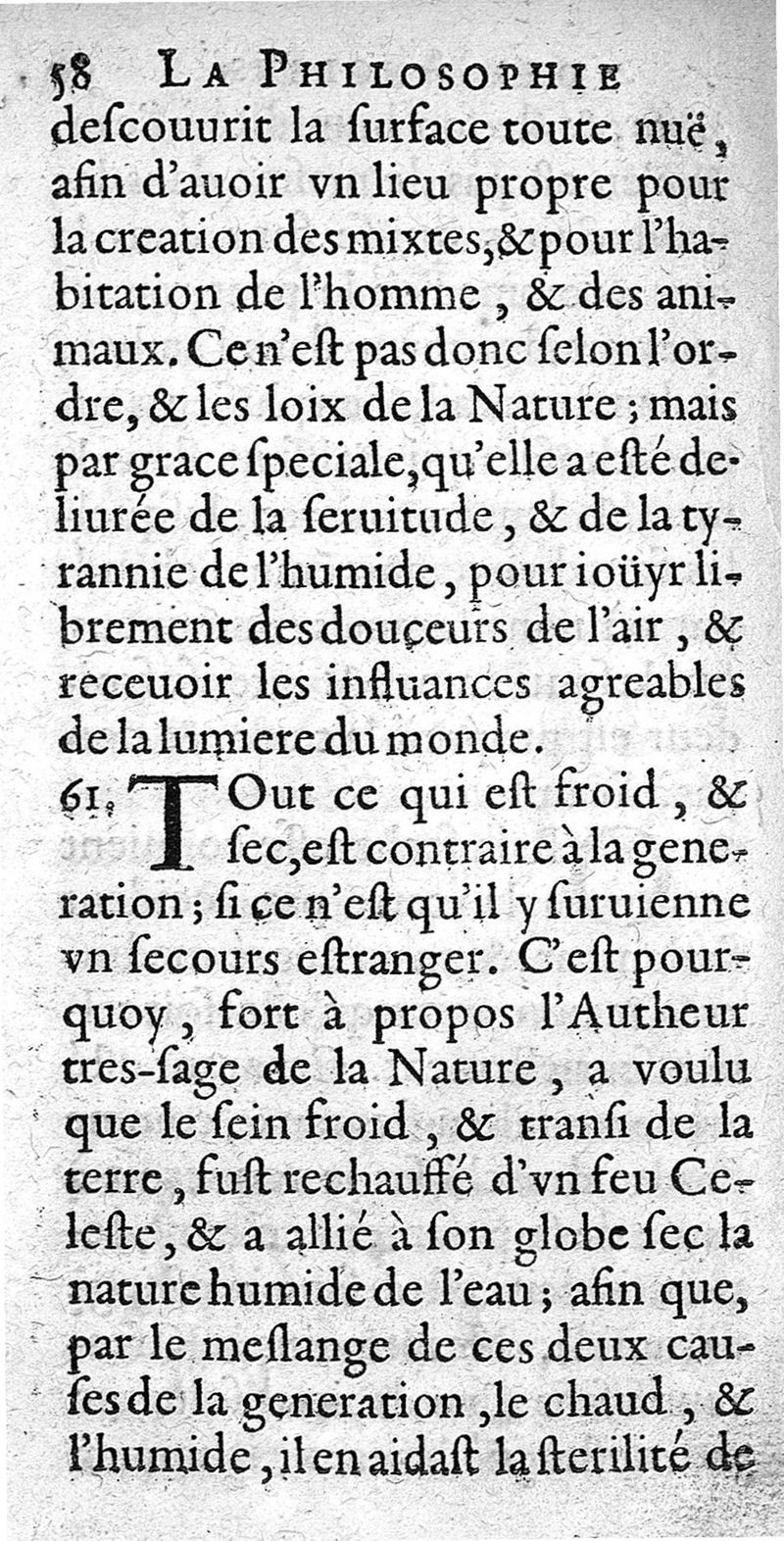 58 LA PHILOSOPHIE
descouurit la surface toute nuë, afin d'auoir vn lieu propre pour la creation des mixtes, & pour l'habitation de l'homme, & des animaux. Ce n'est pas donc selon l'ordre, & les loix de la Nature; mais par grace speciale, qu'elle a esté deliurée de la seruitude, & de la tyrannie de l'humide, pour ioüyr librement des douceurs de l'air, & receuoir les influances agreables de la lumiere du monde.

61. TOut ce qui est froid, & sec, est contraire à la generation; si ce n'est qu'il y suruienne vn secours estranger. C'est pourquoy, fort à propos l'Autheur tres-sage de la Nature, a voulu que le sein froid, & transi de la terre, fust rechauffé d'vn feu Celeste, & a allié à son globe sec la nature humide de l'eau; afin que, par le meslange de ces deux causes de la generation, le chaud, & l'humide, il en aidast la sterilité de